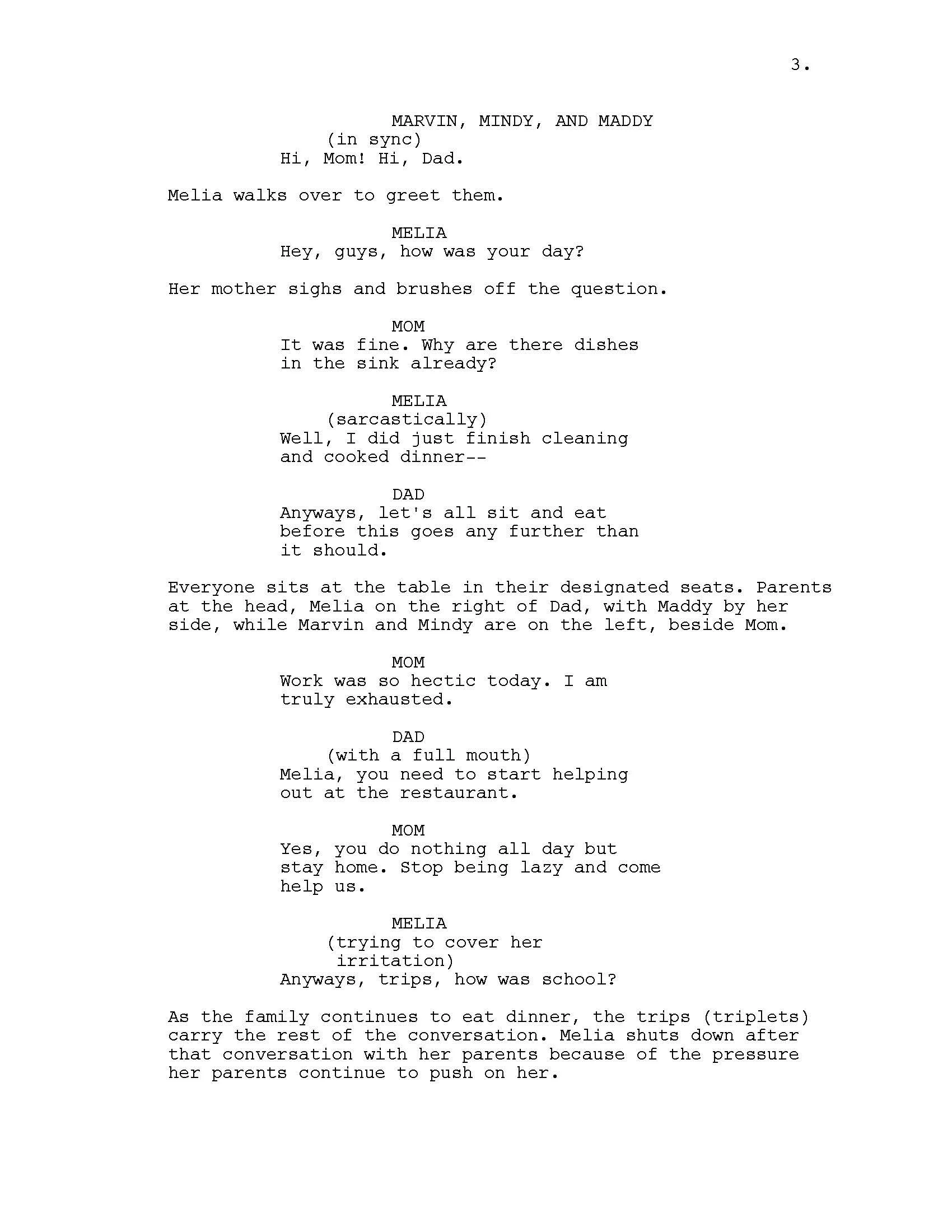 3.

MARVIN, MINDY, AND MADDY
(in sync)
Hi, Mom! Hi, Dad.

Melia walks over to greet them.

MELIA
Hey, guys, how was your day?

Her mother sighs and brushes off the question.

MOM
It was fine. Why are there dishes in the sink already?

MELIA
(sarcastically)
Well, I did just finish cleaning and cooked dinner--

DAD
Anyways, let's all sit and eat before this goes any further than it should.

Everyone sits at the table in their designated seats. Parents at the head, Melia on the right of Dad, with Maddy by her side, while Marvin and Mindy are on the left, beside Mom.

MOM
Work was so hectic today. I am truly exhausted.

DAD
(with a full mouth)
Melia, you need to start helping out at the restaurant.

MOM
Yes, you do nothing all day but stay home. Stop being lazy and come help us.

MELIA
(trying to cover her irritation)
Anyways, trips, how was school?

As the family continues to eat dinner, the trips (triplets) carry the rest of the conversation. Melia shuts down after that conversation with her parents because of the pressure her parents continue to push on her.